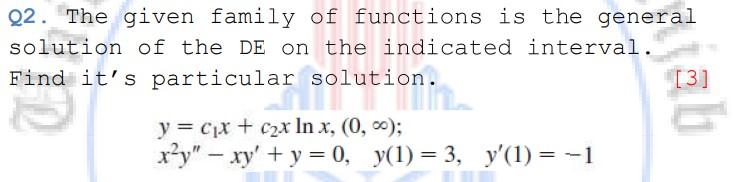 Q2. The given family of functions is the general solution of the DE on the indicated interval. Find it's particular solution. [3]

$y = c_1x + c_2x \ln x, (0, \infty);$
$x^2y'' - xy' + y = 0, \quad y(1) = 3, \quad y'(1) = -1$